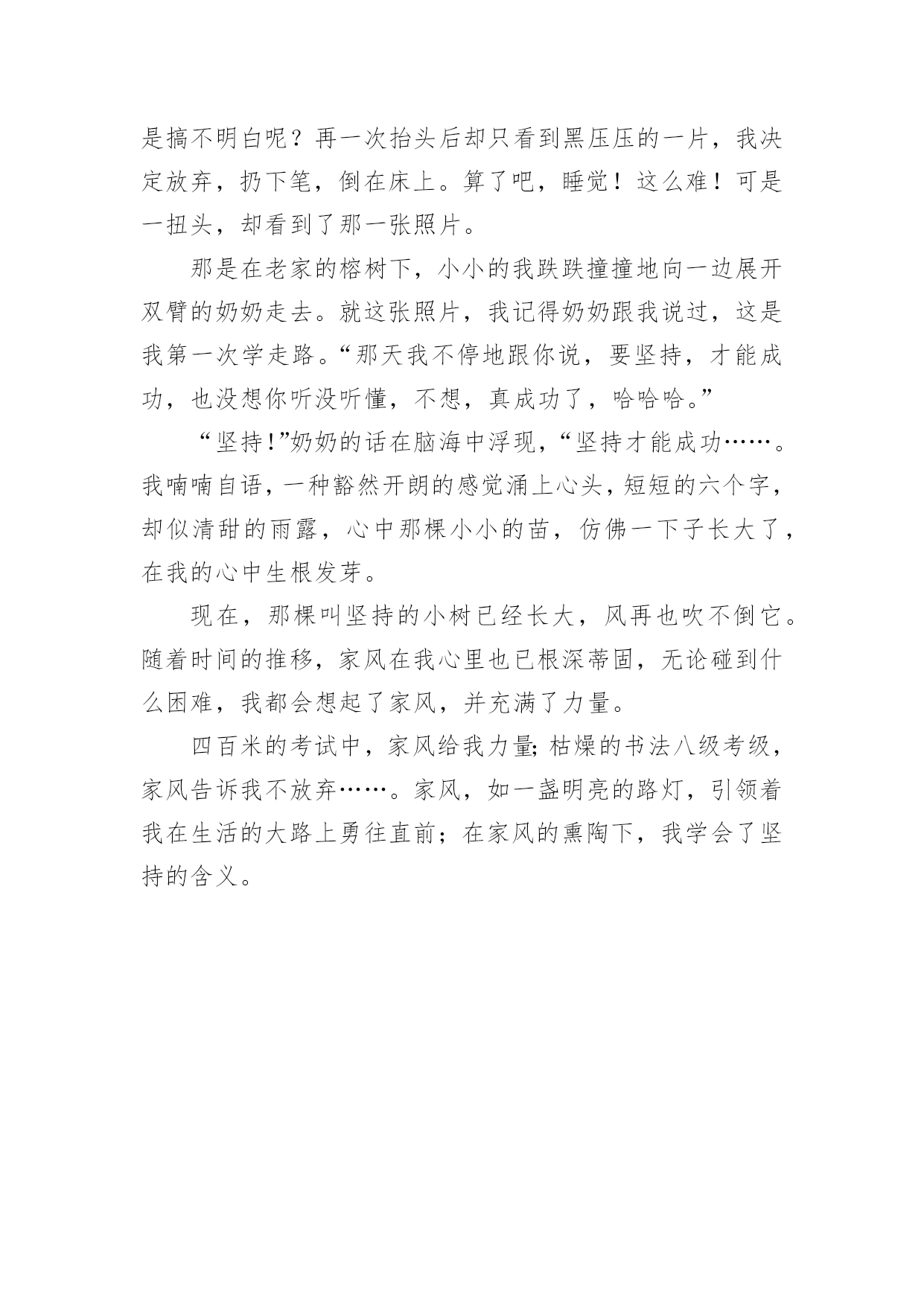 是搞不明白呢？再一次抬头后却只看到黑压压的一片，我决定放弃，扔下笔，倒在床上。算了吧，睡觉！这么难！可是一扭头，却看到了那一张照片。

那是在老家的榕树下，小小的我跌跌撞撞地向一边展开双臂的奶奶走去。就这张照片，我记得奶奶跟我说过，这是我第一次学走路。“那天我不停地跟你说，要坚持，才能成功，也没想你听没听懂，不想，真成功了，哈哈哈。”

“坚持!”奶奶的话在脑海中浮现，“坚持才能成功……。我喃喃自语，一种豁然开朗的感觉涌上心头，短短的六个字，却似清甜的雨露，心中那棵小小的苗，仿佛一下子长大了，在我的心中生根发芽。

现在，那棵叫坚持的小树已经长大，风再也吹不倒它。随着时间的推移，家风在我心里也已根深蒂固，无论碰到什么困难，我都会想起了家风，并充满了力量。

四百米的考试中，家风给我力量;枯燥的书法八级考级，家风告诉我不放弃……。家风，如一盏明亮的路灯，引领着我在生活的大路上勇往直前；在家风的熏陶下，我学会了坚持的含义。